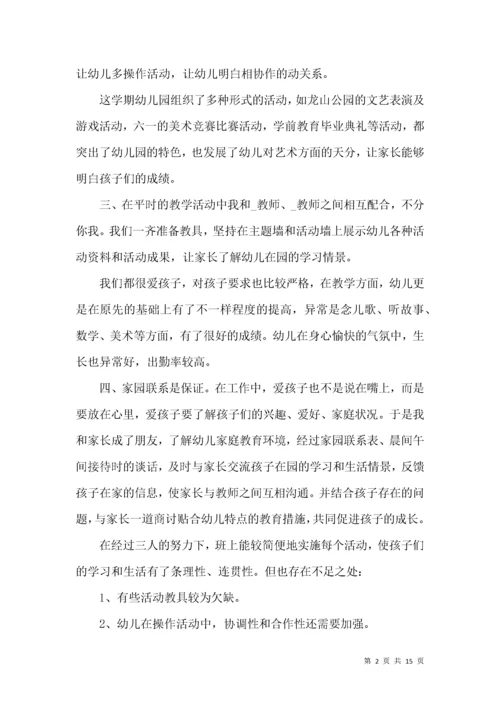 让幼儿多操作活动，让幼儿明白相协作的动关系。

这学期幼儿园组织了多种形式的活动，如龙山公园的文艺表演及游戏活动，六一的美术竞赛比赛活动，学前教育毕业典礼等活动，都突出了幼儿园的特色，也发展了幼儿对艺术方面的天分，让家长能够明白孩子们的成绩。

三、在平时的教学活动中我和_教师、_教师之间相互配合，不分你我。我们一齐准备教具，坚持在主题墙和活动墙上展示幼儿各种活动资料和活动成果，让家长了解幼儿在园的学习情景。

我们都很爱孩子，对孩子要求也比较严格，在教学方面，幼儿更是在原先的基础上有了不一样程度的提高，异常是念儿歌、听故事、数学、美术等方面，有了很好的成绩。幼儿在身心愉快的气氛中，生长也异常好，出勤率较高。

四、家园联系是保证。在工作中，爱孩子也不是说在嘴上，而是要放在心里，爱孩子要了解孩子们的兴趣、爱好、家庭状况。于是我和家长成了朋友，了解幼儿家庭教育环境，经过家园联系表、晨间午间接待时的谈话，及时与家长交流孩子在园的学习和生活情景，反馈孩子在家的信息，使家长与教师之间互相沟通。并结合孩子存在的问题，与家长一道商讨贴合幼儿特点的教育措施，共同促进孩子的成长。

在经过三人的努力下，班上能较简便地实施每个活动，使孩子们的学习和生活有了条理性、连贯性。但也存在不足之处：

1、有些活动教具较为欠缺。

2、幼儿在操作活动中，协调性和合作性还需要加强。

第 2 页 共 15 页